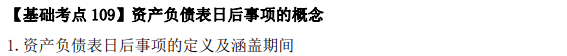 【基础考点 109】资产负债表日后事项的概念

1. 资产负债表日后事项的定义及涵盖期间